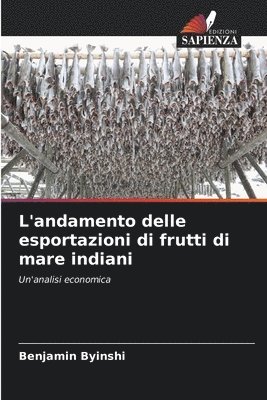 EDIZIONI
SAPIENZA

L'andamento delle esportazioni di frutti di mare indiani

Un'analisi economica

Benjamin Byinshi